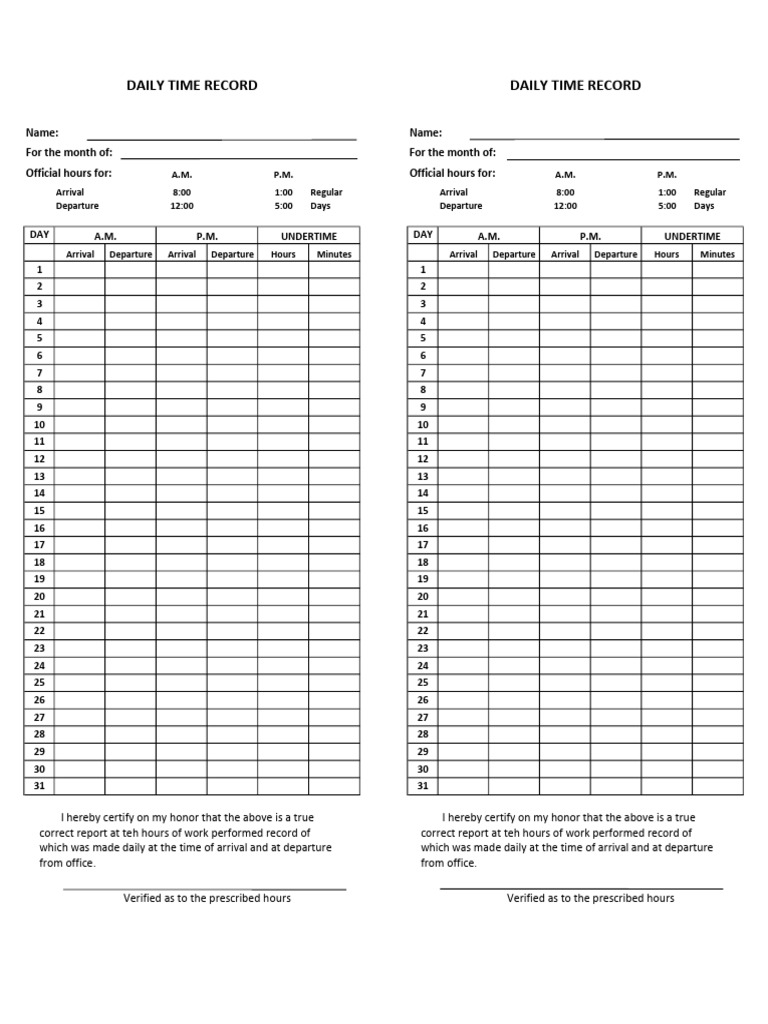 DAILY TIME RECORD

Name: ____
For the month of: ____
Official hours for: A.M. P.M.
Arrival 8:00 1:00 Regular
Departure 12:00 5:00 Days

| DAY | A.M. | | P.M. | | UNDERTIME | |
|---|---|---|---|---|---|---|
| | Arrival | Departure | Arrival | Departure | Hours | Minutes |
| 1 | | | | | | |
| 2 | | | | | | |
| 3 | | | | | | |
| 4 | | | | | | |
| 5 | | | | | | |
| 6 | | | | | | |
| 7 | | | | | | |
| 8 | | | | | | |
| 9 | | | | | | |
| 10 | | | | | | |
| 11 | | | | | | |
| 12 | | | | | | |
| 13 | | | | | | |
| 14 | | | | | | |
| 15 | | | | | | |
| 16 | | | | | | |
| 17 | | | | | | |
| 18 | | | | | | |
| 19 | | | | | | |
| 20 | | | | | | |
| 21 | | | | | | |
| 22 | | | | | | |
| 23 | | | | | | |
| 24 | | | | | | |
| 25 | | | | | | |
| 26 | | | | | | |
| 27 | | | | | | |
| 28 | | | | | | |
| 29 | | | | | | |
| 30 | | | | | | |
| 31 | | | | | | |

I hereby certify on my honor that the above is a true correct report at teh hours of work performed record of which was made daily at the time of arrival and at departure from office.

____
Verified as to the prescribed hours

DAILY TIME RECORD

Name: ____
For the month of: ____
Official hours for: A.M. P.M.
Arrival 8:00 1:00 Regular
Departure 12:00 5:00 Days

| DAY | A.M. | | P.M. | | UNDERTIME | |
|---|---|---|---|---|---|---|
| | Arrival | Departure | Arrival | Departure | Hours | Minutes |
| 1 | | | | | | |
| 2 | | | | | | |
| 3 | | | | | | |
| 4 | | | | | | |
| 5 | | | | | | |
| 6 | | | | | | |
| 7 | | | | | | |
| 8 | | | | | | |
| 9 | | | | | | |
| 10 | | | | | | |
| 11 | | | | | | |
| 12 | | | | | | |
| 13 | | | | | | |
| 14 | | | | | | |
| 15 | | | | | | |
| 16 | | | | | | |
| 17 | | | | | | |
| 18 | | | | | | |
| 19 | | | | | | |
| 20 | | | | | | |
| 21 | | | | | | |
| 22 | | | | | | |
| 23 | | | | | | |
| 24 | | | | | | |
| 25 | | | | | | |
| 26 | | | | | | |
| 27 | | | | | | |
| 28 | | | | | | |
| 29 | | | | | | |
| 30 | | | | | | |
| 31 | | | | | | |

I hereby certify on my honor that the above is a true correct report at teh hours of work performed record of which was made daily at the time of arrival and at departure from office.

____
Verified as to the prescribed hours